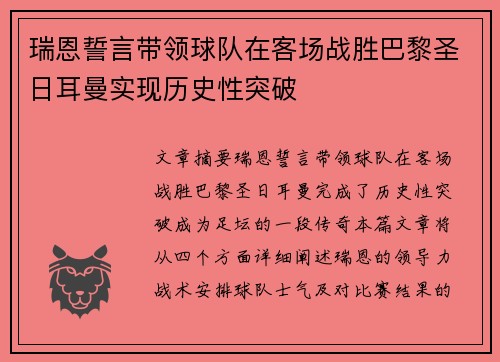 瑞恩誓言带领球队在客场战胜巴黎圣日耳曼实现历史性突破

文章摘要瑞恩誓言带领球队在客场战胜巴黎圣日耳曼完成了历史性突破成为足坛的一段传奇本篇文章将从四个方面详细阐述瑞恩的领导力战术安排球队士气及对比赛结果的